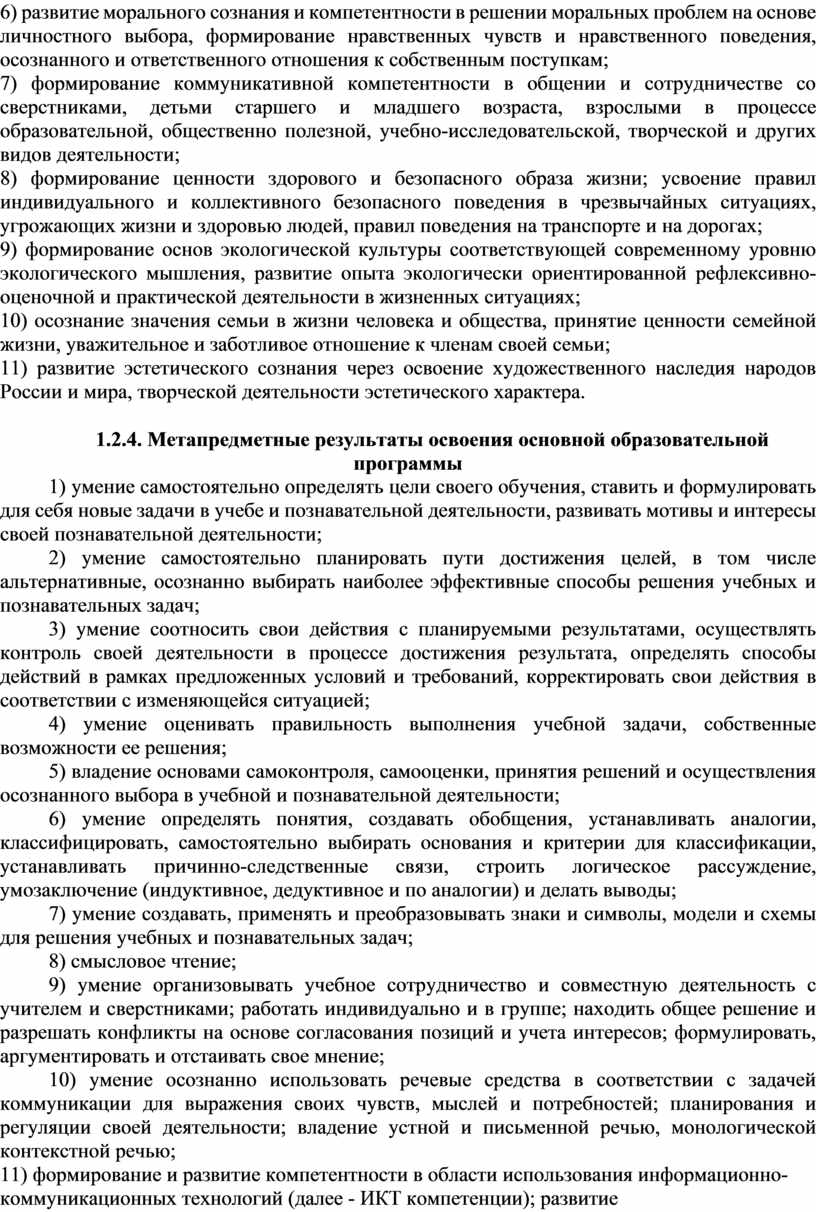 6) развитие морального сознания и компетентности в решении моральных проблем на основе личностного выбора, формирование нравственных чувств и нравственного поведения, осознанного и ответственного отношения к собственным поступкам;
7) формирование коммуникативной компетентности в общении и сотрудничестве со сверстниками, детьми старшего и младшего возраста, взрослыми в процессе образовательной, общественно полезной, учебно-исследовательской, творческой и других видов деятельности;
8) формирование ценности здорового и безопасного образа жизни; усвоение правил индивидуального и коллективного безопасного поведения в чрезвычайных ситуациях, угрожающих жизни и здоровью людей, правил поведения на транспорте и на дорогах;
9) формирование основ экологической культуры соответствующей современному уровню экологического мышления, развитие опыта экологически ориентированной рефлексивно-оценочной и практической деятельности в жизненных ситуациях;
10) осознание значения семьи в жизни человека и общества, принятие ценности семейной жизни, уважительное и заботливое отношение к членам своей семьи;
11) развитие эстетического сознания через освоение художественного наследия народов России и мира, творческой деятельности эстетического характера.

1.2.4. Метапредметные результаты освоения основной образовательной программы

1) умение самостоятельно определять цели своего обучения, ставить и формулировать для себя новые задачи в учебе и познавательной деятельности, развивать мотивы и интересы своей познавательной деятельности;

2) умение самостоятельно планировать пути достижения целей, в том числе альтернативные, осознанно выбирать наиболее эффективные способы решения учебных и познавательных задач;

3) умение соотносить свои действия с планируемыми результатами, осуществлять контроль своей деятельности в процессе достижения результата, определять способы действий в рамках предложенных условий и требований, корректировать свои действия в соответствии с изменяющейся ситуацией;

4) умение оценивать правильность выполнения учебной задачи, собственные возможности ее решения;

5) владение основами самоконтроля, самооценки, принятия решений и осуществления осознанного выбора в учебной и познавательной деятельности;

6) умение определять понятия, создавать обобщения, устанавливать аналогии, классифицировать, самостоятельно выбирать основания и критерии для классификации, устанавливать причинно-следственные связи, строить логическое рассуждение, умозаключение (индуктивное, дедуктивное и по аналогии) и делать выводы;

7) умение создавать, применять и преобразовывать знаки и символы, модели и схемы для решения учебных и познавательных задач;

8) смысловое чтение;

9) умение организовывать учебное сотрудничество и совместную деятельность с учителем и сверстниками; работать индивидуально и в группе; находить общее решение и разрешать конфликты на основе согласования позиций и учета интересов; формулировать, аргументировать и отстаивать свое мнение;

10) умение осознанно использовать речевые средства в соответствии с задачей коммуникации для выражения своих чувств, мыслей и потребностей; планирования и регуляции своей деятельности; владение устной и письменной речью, монологической контекстной речью;
11) формирование и развитие компетентности в области использования информационно-коммуникационных технологий (далее - ИКТ компетенции); развитие